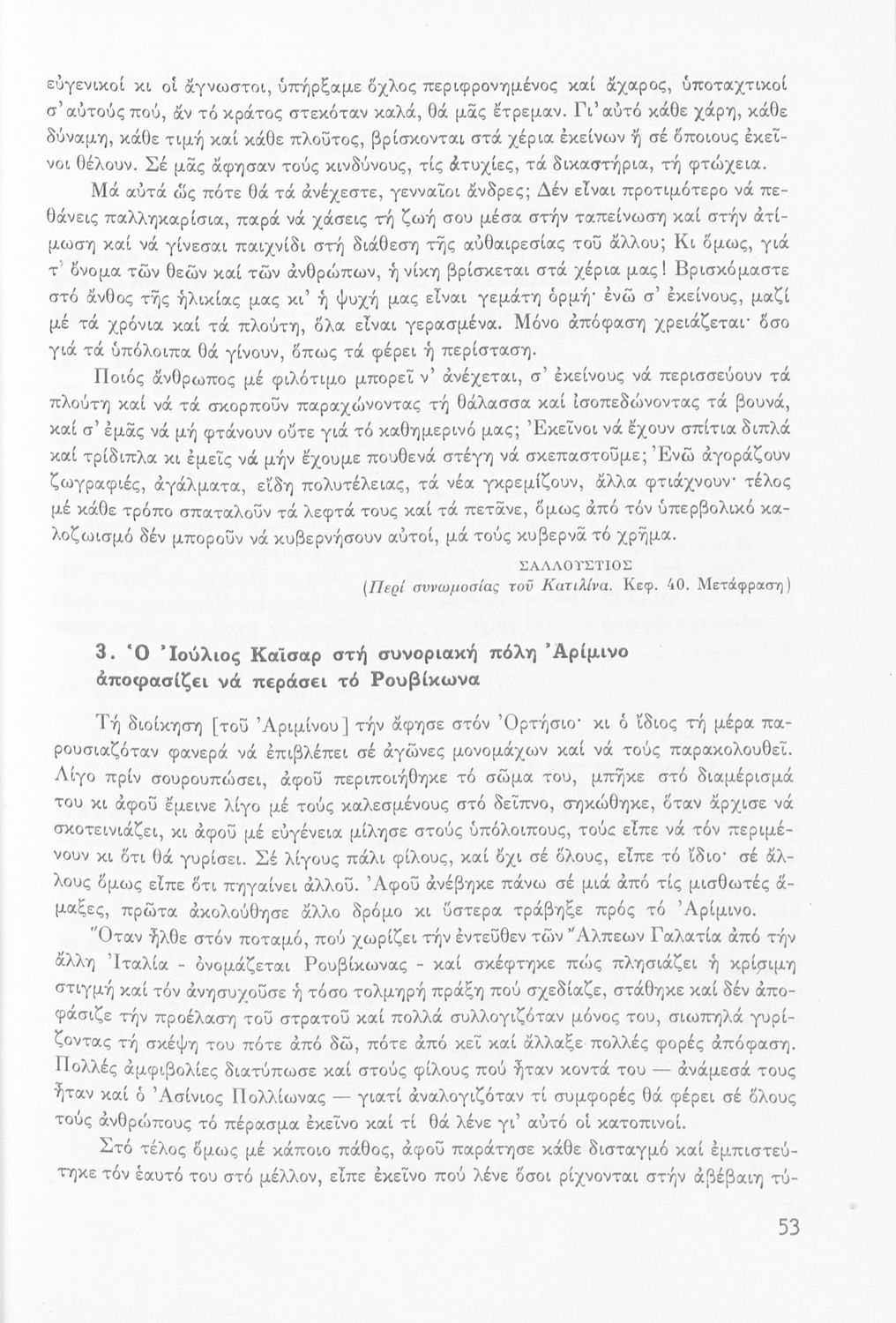 εὐγενικοί κι οἱ ἄγνωστοι, ὑπήρξαμε ὄχλος περιφρονημένος καί ἄχαρος, ὑποταχτικοί σ' αὐτούς πού, ἄν τό κράτος στεκόταν καλά, θά μᾶς ἔτρεμαν. Γι' αὐτό κάθε χάρη, κάθε δύναμη, κάθε τιμή καί κάθε πλοῦτος, βρίσκονται στά χέρια ἐκείνων ἤ σέ ὅποιους ἐκεῖνοι θέλουν. Σέ μᾶς ἄφησαν τούς κινδύνους, τίς ἀτυχίες, τά δικαστήρια, τή φτώχεια.

Μά αὐτά ὥς πότε θά τά ἀνέχεστε, γενναῖοι ἄνδρες; Δέν εἶναι προτιμότερο νά πεθάνεις παλληκαρίσια, παρά νά χάσεις τή ζωή σου μέσα στήν ταπείνωση καί στήν ἀτίμωση καί νά γίνεσαι παιχνίδι στή διάθεση τῆς αὐθαιρεσίας τοῦ ἄλλου; Κι ὅμως, γιά τ' ὄνομα τῶν θεῶν καί τῶν ἀνθρώπων, ἡ νίκη βρίσκεται στά χέρια μας! Βρισκόμαστε στό ἄνθος τῆς ἡλικίας μας κι' ἡ ψυχή μας εἶναι γεμάτη ὁρμή· ἐνῶ σ' ἐκείνους, μαζί μέ τά χρόνια καί τά πλούτη, ὅλα εἶναι γερασμένα. Μόνο ἀπόφαση χρειάζεται· ὅσο γιά τά ὑπόλοιπα θά γίνουν, ὅπως τά φέρει ἡ περίσταση.

Ποιός ἄνθρωπος μέ φιλότιμο μπορεῖ ν' ἀνέχεται, σ' ἐκείνους νά περισσεύουν τά πλούτη καί νά τά σκορποῦν παραχώνοντας τή θάλασσα καί ἰσοπεδώνοντας τά βουνά, καί σ' ἐμᾶς νά μή φτάνουν οὔτε γιά τό καθημερινό μας; Ἐκεῖνοι νά ἔχουν σπίτια διπλά καί τρίδιπλα κι ἐμεῖς νά μήν ἔχουμε πουθενά στέγη νά σκεπαστοῦμε; Ἐνῶ ἀγοράζουν ζωγραφιές, ἀγάλματα, εἴδη πολυτέλειας, τά νέα γκρεμίζουν, ἄλλα φτιάχνουν· τέλος μέ κάθε τρόπο σπαταλοῦν τά λεφτά τους καί τά πετᾶνε, ὅμως ἀπό τόν ὑπερβολικό καλοζωισμό δέν μποροῦν νά κυβερνήσουν αὐτοί, μά τούς κυβερνᾶ τό χρῆμα.

ΣΑΛΛΟΥΣΤΙΟΣ
(Περί συνωμοσίας τοῦ Κατιλίνα. Κεφ. 40. Μετάφραση)

3. Ὁ Ἰούλιος Καῖσαρ στή συνοριακή πόλη Ἀρίμινο ἀποφασίζει νά περάσει τό Ρουβίκωνα

Τή διοίκηση [τοῦ Ἀριμίνου] τήν ἄφησε στόν Ὀρτήσιο· κι ὁ ἴδιος τή μέρα παρουσιαζόταν φανερά νά ἐπιβλέπει σέ ἀγῶνες μονομάχων καί νά τούς παρακολουθεῖ. Λίγο πρίν σουρουπώσει, ἀφοῦ περιποιήθηκε τό σῶμα του, μπῆκε στό διαμέρισμά του κι ἀφοῦ ἔμεινε λίγο μέ τούς καλεσμένους στό δεῖπνο, σηκώθηκε, ὅταν ἄρχισε νά σκοτεινιάζει, κι ἀφοῦ μέ εὐγένεια μίλησε στούς ὑπόλοιπους, τούς εἶπε νά τόν περιμένουν κι ὅτι θά γυρίσει. Σέ λίγους πάλι φίλους, καί ὄχι σέ ὅλους, εἶπε τό ἴδιο· σέ ἄλλους ὅμως εἶπε ὅτι πηγαίνει ἀλλοῦ. Ἀφοῦ ἀνέβηκε πάνω σέ μιά ἀπό τίς μισθωτές ἅμαξες, πρῶτα ἀκολούθησε ἄλλο δρόμο κι ὕστερα τράβηξε πρός τό Ἀρίμινο.

Ὅταν ἦλθε στόν ποταμό, πού χωρίζει τήν ἐντεῦθεν τῶν Ἄλπεων Γαλατία ἀπό τήν ἄλλη Ἰταλία - ὀνομάζεται Ρουβίκωνας - καί σκέφτηκε πώς πλησιάζει ἡ κρίσιμη στιγμή καί τόν ἀνησυχοῦσε ἡ τόσο τολμηρή πράξη πού σχεδίαζε, στάθηκε καί δέν ἀποφάσιζε τήν προέλαση τοῦ στρατοῦ καί πολλά συλλογιζόταν μόνος του, σιωπηλά γυρίζοντας τή σκέψη του πότε ἀπό δῶ, πότε ἀπό κεῖ καί ἄλλαξε πολλές φορές ἀπόφαση. Πολλές ἀμφιβολίες διατύπωσε καί στούς φίλους πού ἦταν κοντά του — ἀνάμεσά τους ἦταν καί ὁ Ἀσίνιος Πολλίωνας — γιατί ἀναλογιζόταν τί συμφορές θά φέρει σέ ὅλους τούς ἀνθρώπους τό πέρασμα ἐκεῖνο καί τί θά λένε γι' αὐτό οἱ κατοπινοί.

Στό τέλος ὅμως μέ κάποιο πάθος, ἀφοῦ παράτησε κάθε δισταγμό καί ἐμπιστεύτηκε τόν ἑαυτό του στό μέλλον, εἶπε ἐκεῖνο πού λένε ὅσοι ρίχνονται στήν ἀβέβαιη τύ-

53